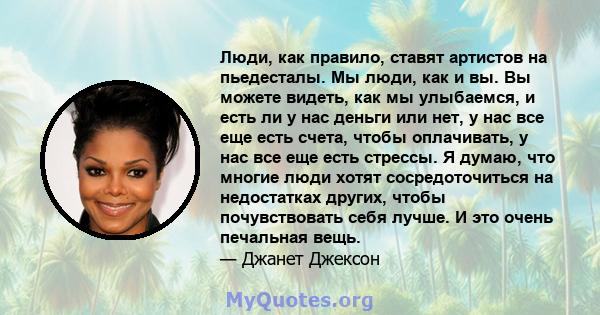 Люди, как правило, ставят артистов на пьедесталы. Мы люди, как и вы. Вы можете видеть, как мы улыбаемся, и есть ли у нас деньги или нет, у нас все еще есть счета, чтобы оплачивать, у нас все еще есть стрессы. Я думаю, что многие люди хотят сосредоточиться на недостатках других, чтобы почувствовать себя лучше. И это очень печальная вещь.
— Джанет Джексон

MyQuotes.org